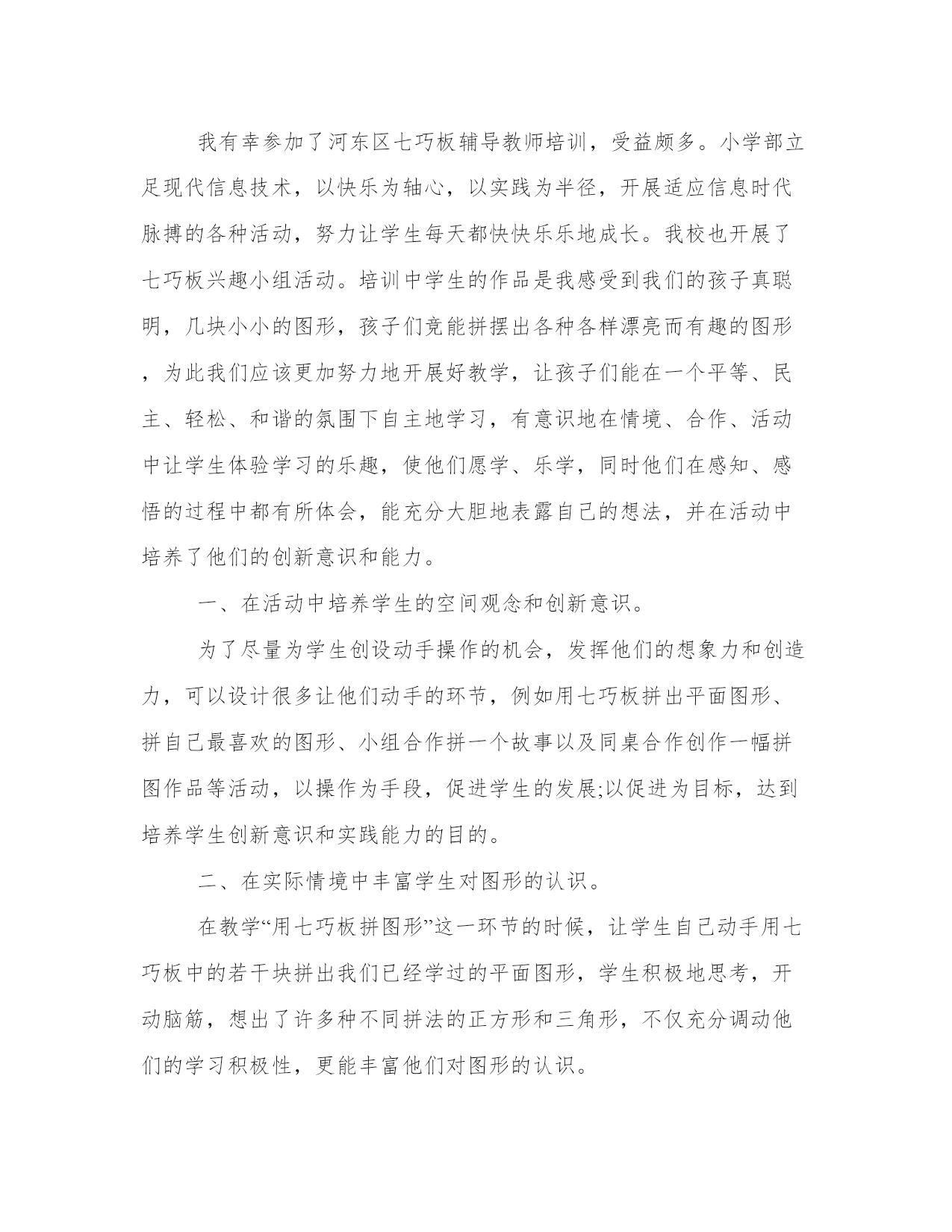 我有幸参加了河东区七巧板辅导教师培训，受益颇多。小学部立足现代信息技术，以快乐为轴心，以实践为半径，开展适应信息时代脉搏的各种活动，努力让学生每天都快快乐乐地成长。我校也开展了七巧板兴趣小组活动。培训中学生的作品是我感受到我们的孩子真聪明，几块小小的图形，孩子们竟能拼摆出各种各样漂亮而有趣的图形，为此我们应该更加努力地开展好教学，让孩子们能在一个平等、民主、轻松、和谐的氛围下自主地学习，有意识地在情境、合作、活动中让学生体验学习的乐趣，使他们愿学、乐学，同时他们在感知、感悟的过程中都有所体会，能充分大胆地表露自己的想法，并在活动中培养了他们的创新意识和能力。

一、在活动中培养学生的空间观念和创新意识。

为了尽量为学生创设动手操作的机会，发挥他们的想象力和创造力，可以设计很多让他们动手的环节，例如用七巧板拼出平面图形、拼自己最喜欢的图形、小组合作拼一个故事以及同桌合作创作一幅拼图作品等活动，以操作为手段，促进学生的发展;以促进为目标，达到培养学生创新意识和实践能力的目的。

二、在实际情境中丰富学生对图形的认识。

在教学“用七巧板拼图形”这一环节的时候，让学生自己动手用七巧板中的若干块拼出我们已经学过的平面图形，学生积极地思考，开动脑筋，想出了许多种不同拼法的正方形和三角形，不仅充分调动他们的学习积极性，更能丰富他们对图形的认识。